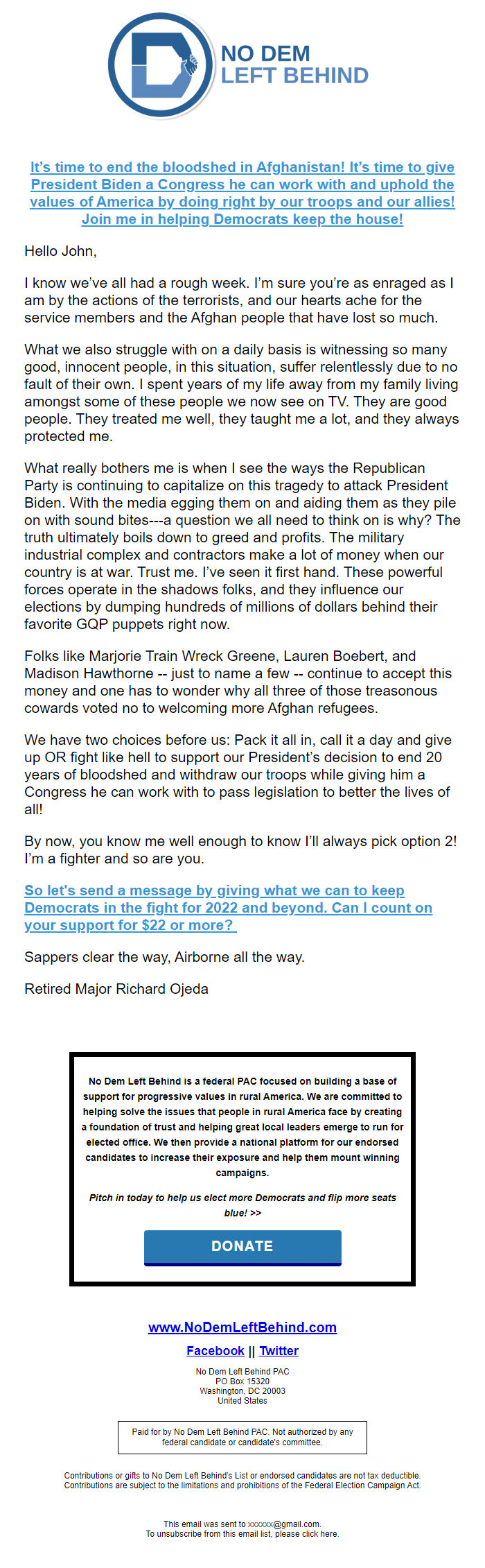 NO DEM LEFT BEHIND

It's time to end the bloodshed in Afghanistan! It's time to give President Biden a Congress he can work with and uphold the values of America by doing right by our troops and our allies! Join me in helping Democrats keep the house!

Hello John,

I know we've all had a rough week. I'm sure you're as enraged as I am by the actions of the terrorists, and our hearts ache for the service members and the Afghan people that have lost so much.

What we also struggle with on a daily basis is witnessing so many good, innocent people, in this situation, suffer relentlessly due to no fault of their own. I spent years of my life away from my family living amongst some of these people we now see on TV. They are good people. They treated me well, they taught me a lot, and they always protected me.

What really bothers me is when I see the ways the Republican Party is continuing to capitalize on this tragedy to attack President Biden. With the media egging them on and aiding them as they pile on with sound bites---a question we all need to think on is why? The truth ultimately boils down to greed and profits. The military industrial complex and contractors make a lot of money when our country is at war. Trust me. I've seen it first hand. These powerful forces operate in the shadows folks, and they influence our elections by dumping hundreds of millions of dollars behind their favorite GQP puppets right now.

Folks like Marjorie Train Wreck Greene, Lauren Boebert, and Madison Hawthorne -- just to name a few -- continue to accept this money and one has to wonder why all three of those treasonous cowards voted no to welcoming more Afghan refugees.

We have two choices before us: Pack it all in, call it a day and give up OR fight like hell to support our President's decision to end 20 years of bloodshed and withdraw our troops while giving him a Congress he can work with to pass legislation to better the lives of all!

By now, you know me well enough to know I'll always pick option 2! I'm a fighter and so are you.

So let's send a message by giving what we can to keep Democrats in the fight for 2022 and beyond. Can I count on your support for $22 or more?

Sappers clear the way, Airborne all the way.

Retired Major Richard Ojeda

No Dem Left Behind is a federal PAC focused on building a base of support for progressive values in rural America. We are committed to helping solve the issues that people in rural America face by creating a foundation of trust and helping great local leaders emerge to run for elected office. We then provide a national platform for our endorsed candidates to increase their exposure and help them mount winning campaigns.

Pitch in today to help us elect more Democrats and flip more seats blue! >>

DONATE

www.NoDemLeftBehind.com

Facebook || Twitter

No Dem Left Behind PAC
PO Box 15320
Washington, DC 20003
United States

Paid for by No Dem Left Behind PAC. Not authorized by any federal candidate or candidate's committee.

Contributions or gifts to No Dem Left Behind's List or endorsed candidates are not tax deductible. Contributions are subject to the limitations and prohibitions of the Federal Election Campaign Act.

This email was sent to xxxxxx@gmail.com.
To unsubscribe from this email list, please click here.